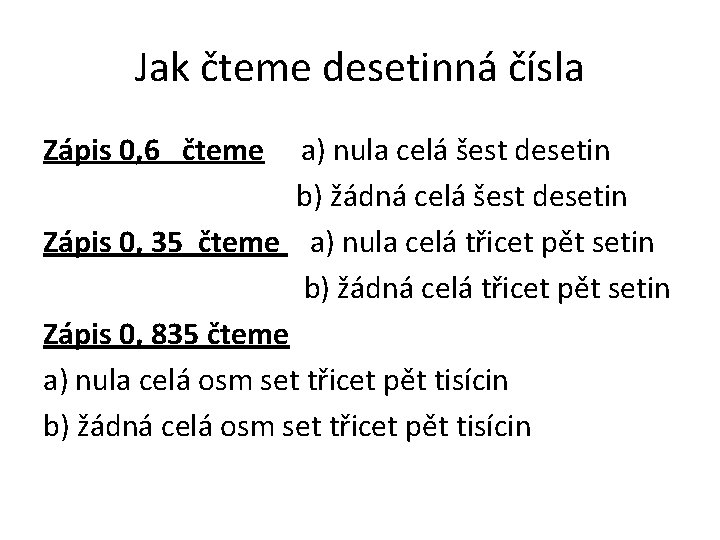 Jak čteme desetinná čísla

Zápis 0,6 čteme a) nula celá šest desetin
b) žádná celá šest desetin

Zápis 0, 35 čteme a) nula celá třicet pět setin
b) žádná celá třicet pět setin

Zápis 0, 835 čteme

a) nula celá osm set třicet pět tisícin

b) žádná celá osm set třicet pět tisícin